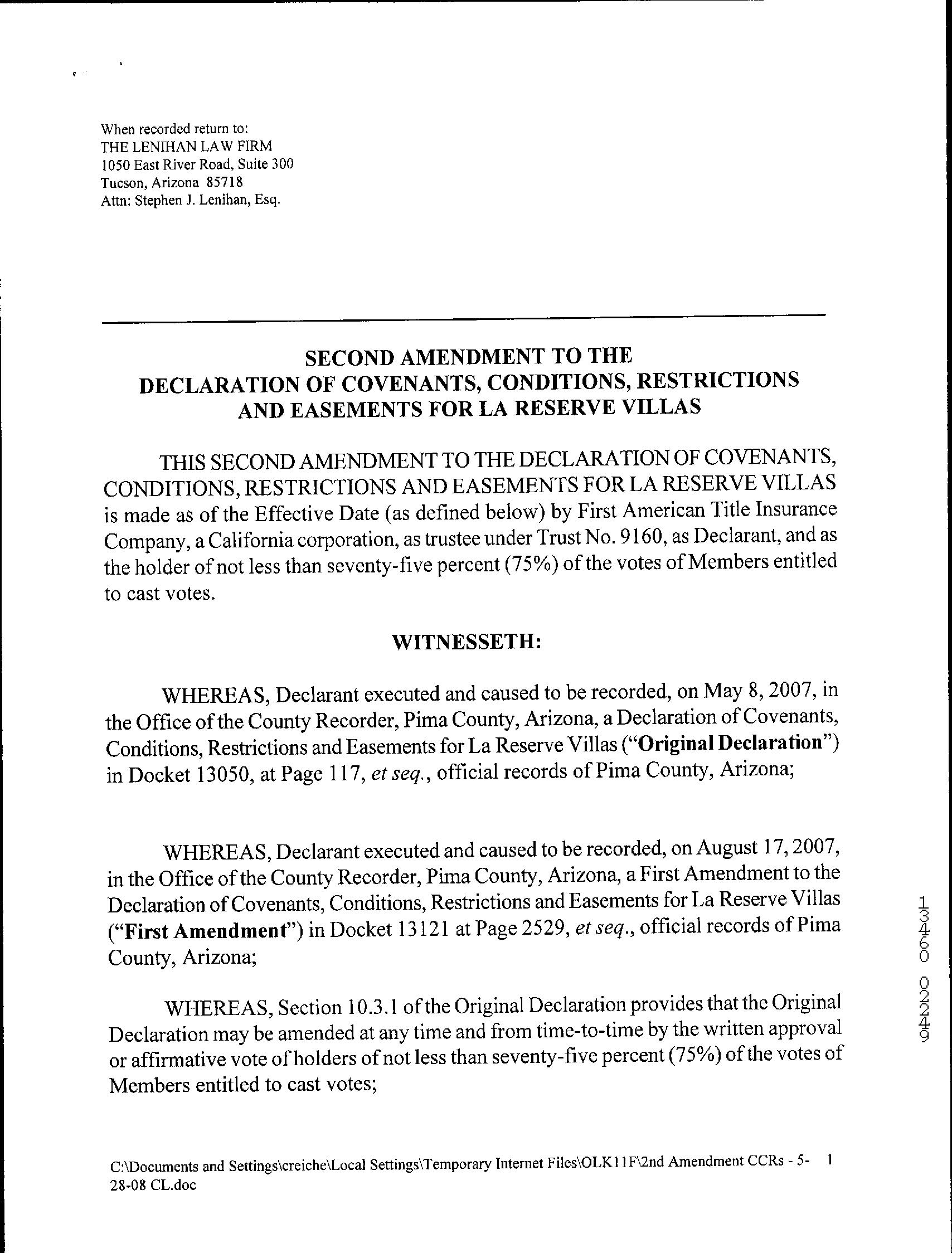 When recorded return to:
THE LENIHAN LAW FIRM
1050 East River Road, Suite 300
Tucson, Arizona 85718
Attn: Stephen J. Lenihan, Esq.

SECOND AMENDMENT TO THE DECLARATION OF COVENANTS, CONDITIONS, RESTRICTIONS AND EASEMENTS FOR LA RESERVE VILLAS

THIS SECOND AMENDMENT TO THE DECLARATION OF COVENANTS, CONDITIONS, RESTRICTIONS AND EASEMENTS FOR LA RESERVE VILLAS is made as of the Effective Date (as defined below) by First American Title Insurance Company, a California corporation, as trustee under Trust No. 9160, as Declarant, and as the holder of not less than seventy-five percent (75%) of the votes of Members entitled to cast votes.

WITNESSETH:

WHEREAS, Declarant executed and caused to be recorded, on May 8, 2007, in the Office of the County Recorder, Pima County, Arizona, a Declaration of Covenants, Conditions, Restrictions and Easements for La Reserve Villas ("Original Declaration") in Docket 13050, at Page 117, et seq., official records of Pima County, Arizona;

WHEREAS, Declarant executed and caused to be recorded, on August 17, 2007, in the Office of the County Recorder, Pima County, Arizona, a First Amendment to the Declaration of Covenants, Conditions, Restrictions and Easements for La Reserve Villas ("First Amendment") in Docket 13121 at Page 2529, et seq., official records of Pima County, Arizona;

WHEREAS, Section 10.3.1 of the Original Declaration provides that the Original Declaration may be amended at any time and from time-to-time by the written approval or affirmative vote of holders of not less than seventy-five percent (75%) of the votes of Members entitled to cast votes;

13460 02249

C:\Documents and Settings\creiche\Local Settings\Temporary Internet Files\OLK11F\2nd Amendment CCRs - 5-28-08 CL.doc 1